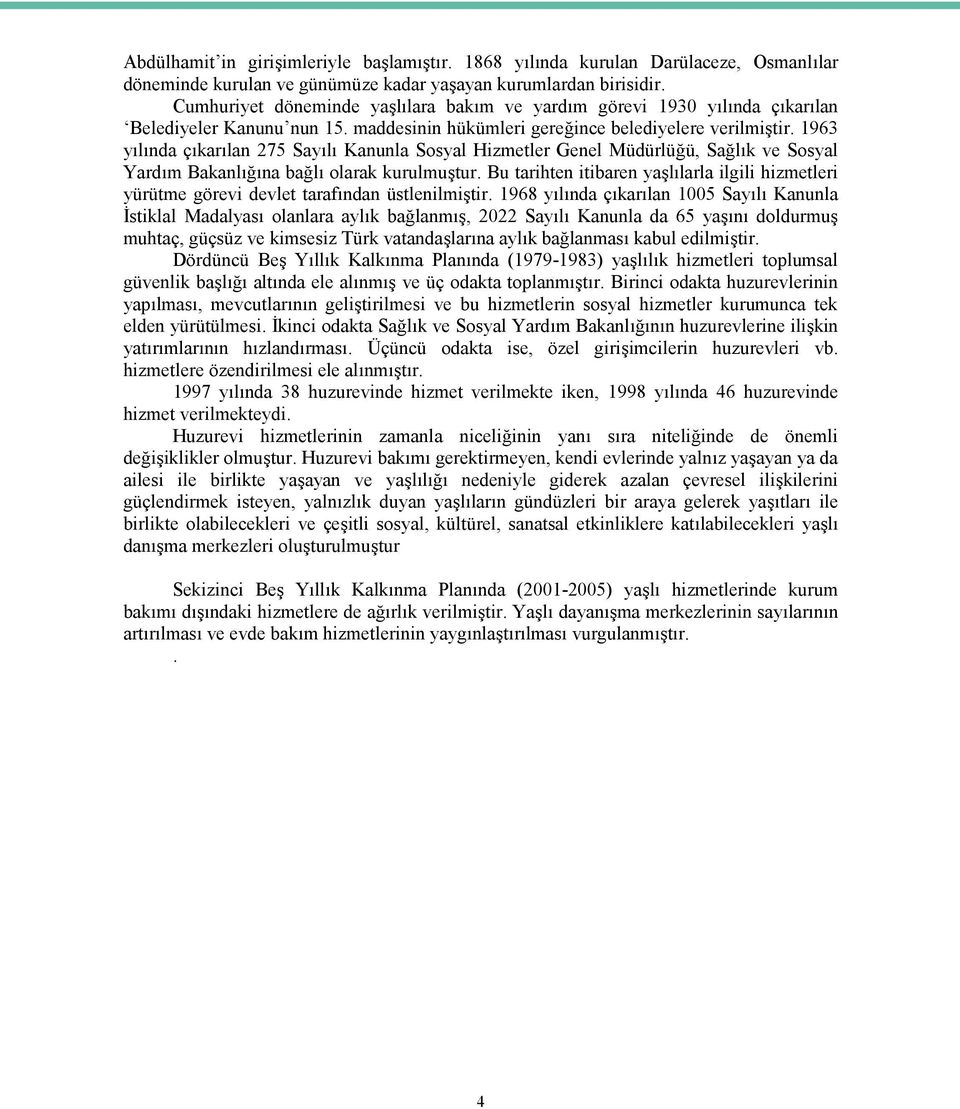 Abdülhamit'in girişimleriyle başlamıştır. 1868 yılında kurulan Darülaceze, Osmanlılar döneminde kurulan ve günümüze kadar yaşayan kurumlardan birisidir.

Cumhuriyet döneminde yaşlılara bakım ve yardım görevi 1930 yılında çıkarılan 'Belediyeler Kanunu'nun 15. maddesinin hükümleri gereğince belediyelere verilmiştir. 1963 yılında çıkarılan 275 Sayılı Kanunla Sosyal Hizmetler Genel Müdürlüğü, Sağlık ve Sosyal Yardım Bakanlığına bağlı olarak kurulmuştur. Bu tarihten itibaren yaşlılarla ilgili hizmetleri yürütme görevi devlet tarafından üstlenilmiştir. 1968 yılında çıkarılan 1005 Sayılı Kanunla İstiklal Madalyası olanlara aylık bağlanmış, 2022 Sayılı Kanunla da 65 yaşını doldurmuş muhtaç, güçsüz ve kimsesiz Türk vatandaşlarına aylık bağlanması kabul edilmiştir.

Dördüncü Beş Yıllık Kalkınma Planında (1979-1983) yaşlılık hizmetleri toplumsal güvenlik başlığı altında ele alınmış ve üç odakta toplanmıştır. Birinci odakta huzurevlerinin yapılması, mevcutlarının geliştirilmesi ve bu hizmetlerin sosyal hizmetler kurumunca tek elden yürütülmesi. İkinci odakta Sağlık ve Sosyal Yardım Bakanlığının huzurevlerine ilişkin yatırımlarının hızlandırması. Üçüncü odakta ise, özel girişimcilerin huzurevleri vb. hizmetlere özendirilmesi ele alınmıştır.

1997 yılında 38 huzurevinde hizmet verilmekte iken, 1998 yılında 46 huzurevinde hizmet verilmekteydi.

Huzurevi hizmetlerinin zamanla niceliğinin yanı sıra niteliğinde de önemli değişiklikler olmuştur. Huzurevi bakımı gerektirmeyen, kendi evlerinde yalnız yaşayan ya da ailesi ile birlikte yaşayan ve yaşlılığı nedeniyle giderek azalan çevresel ilişkilerini güçlendirmek isteyen, yalnızlık duyan yaşlıların gündüzleri bir araya gelerek yaşıtları ile birlikte olabilecekleri ve çeşitli sosyal, kültürel, sanatsal etkinliklere katılabilecekleri yaşlı danışma merkezleri oluşturulmuştur

Sekizinci Beş Yıllık Kalkınma Planında (2001-2005) yaşlı hizmetlerinde kurum bakımı dışındaki hizmetlere de ağırlık verilmiştir. Yaşlı dayanışma merkezlerinin sayılarının artırılması ve evde bakım hizmetlerinin yaygınlaştırılması vurgulanmıştır.

.

4